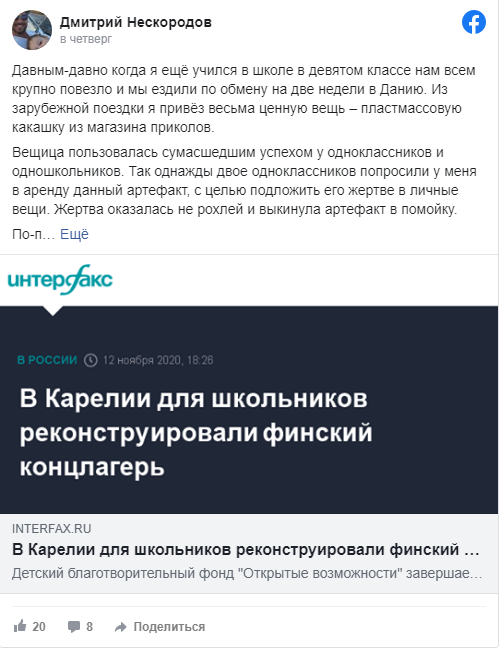 Дмитрий Нескородов
в четверг

Давным-давно когда я ещё учился в школе в девятом классе нам всем крупно повезло и мы ездили по обмену на две недели в Данию. Из зарубежной поездки я привёз весьма ценную вещь – пластмассовую какашку из магазина приколов.

Вещица пользовалась сумасшедшим успехом у одноклассников и одношкольников. Так однажды двое одноклассников попросили у меня в аренду данный артефакт, с целью подложить его жертве в личные вещи. Жертва оказалась не рохлей и выкинула артефакт в помойку.

По-п… Ещё

интерфакс

В РОССИИ 12 ноября 2020, 18:26

В Карелии для школьников реконструировали финский концлагерь

INTERFAX.RU
В Карелии для школьников реконструировали финский …
Детский благотворительный фонд "Открытые возможности" завершае…

20 8 Поделиться